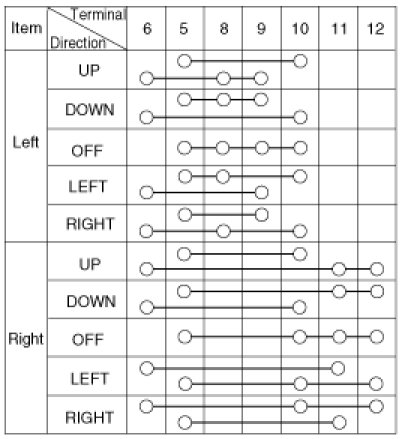 | Item | Terminal / Direction | 6 | 5 | 8 | 9 | 10 | 11 | 12 |
|---|---|---|---|---|---|---|---|---|
| Left | UP | | | | | | | |
| | DOWN | | | | | | | |
| | OFF | | | | | | | |
| | LEFT | | | | | | | |
| | RIGHT | | | | | | | |
| Right | UP | | | | | | | |
| | DOWN | | | | | | | |
| | OFF | | | | | | | |
| | LEFT | | | | | | | |
| | RIGHT | | | | | | | |